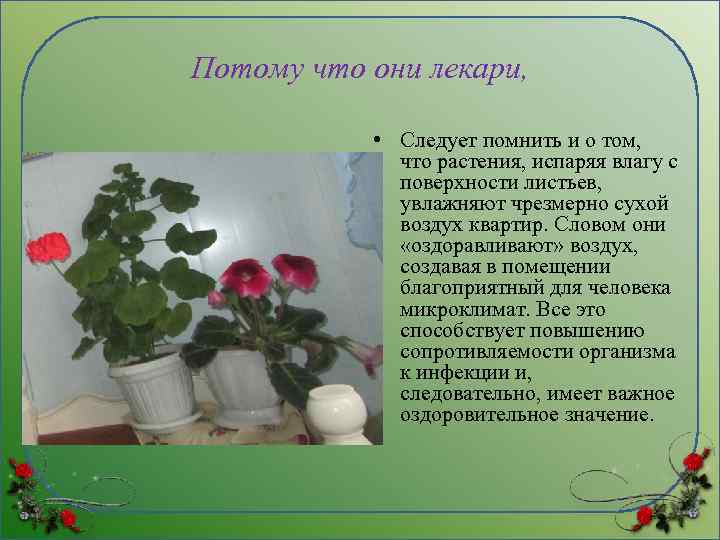 Потому что они лекари,

• Следует помнить и о том, что растения, испаряя влагу с поверхности листьев, увлажняют чрезмерно сухой воздух квартир. Словом они «оздоравливают» воздух, создавая в помещении благоприятный для человека микроклимат. Все это способствует повышению сопротивляемости организма к инфекции и, следовательно, имеет важное оздоровительное значение.